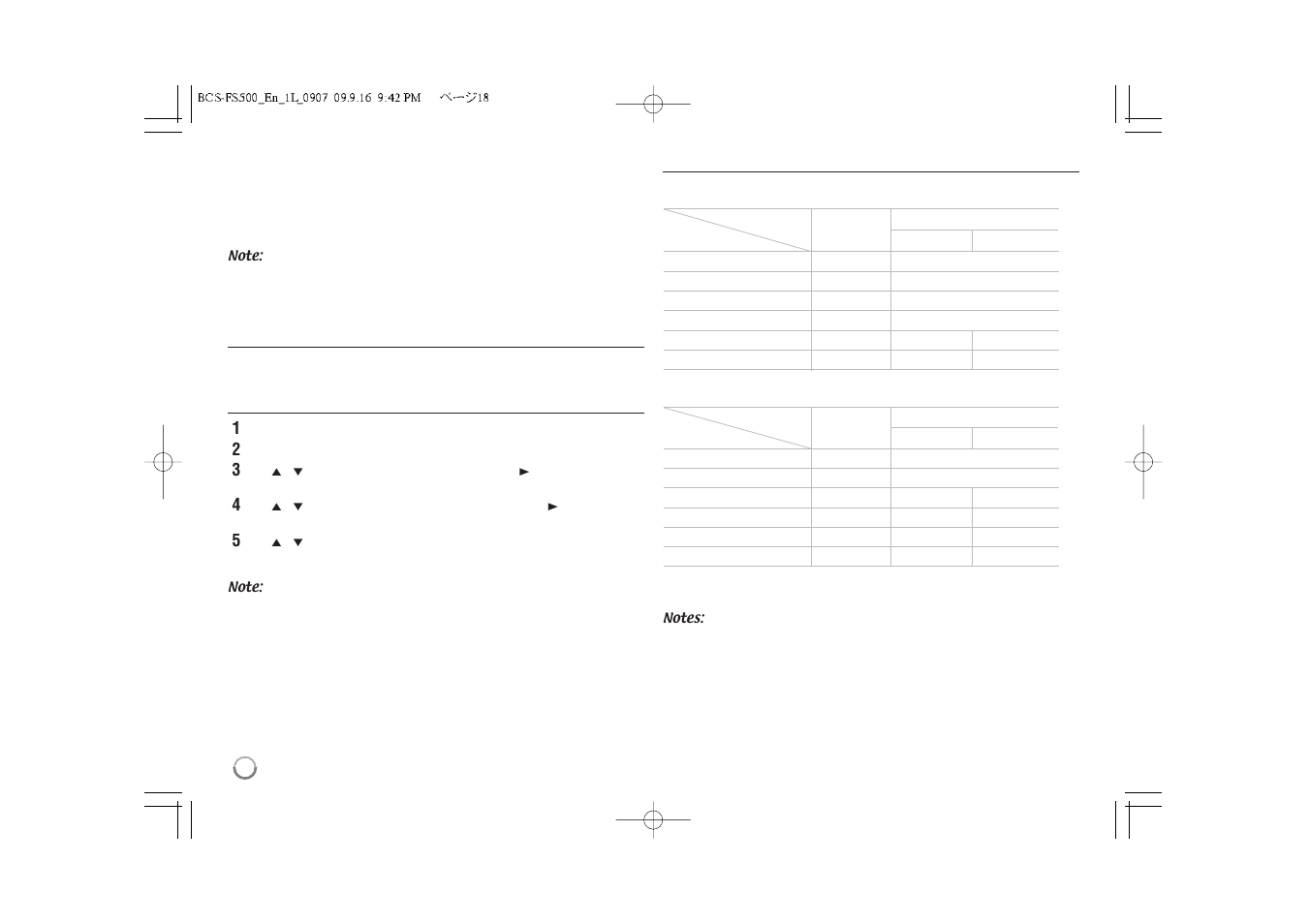 BCS-FS500_En_1L_0907 09.9.16 9:42 PM ページ18

Note:

1
2
3 ▲ ▼ ►
4 ▲ ▼ ►
5 ▲ ▼

Note:

Notes: